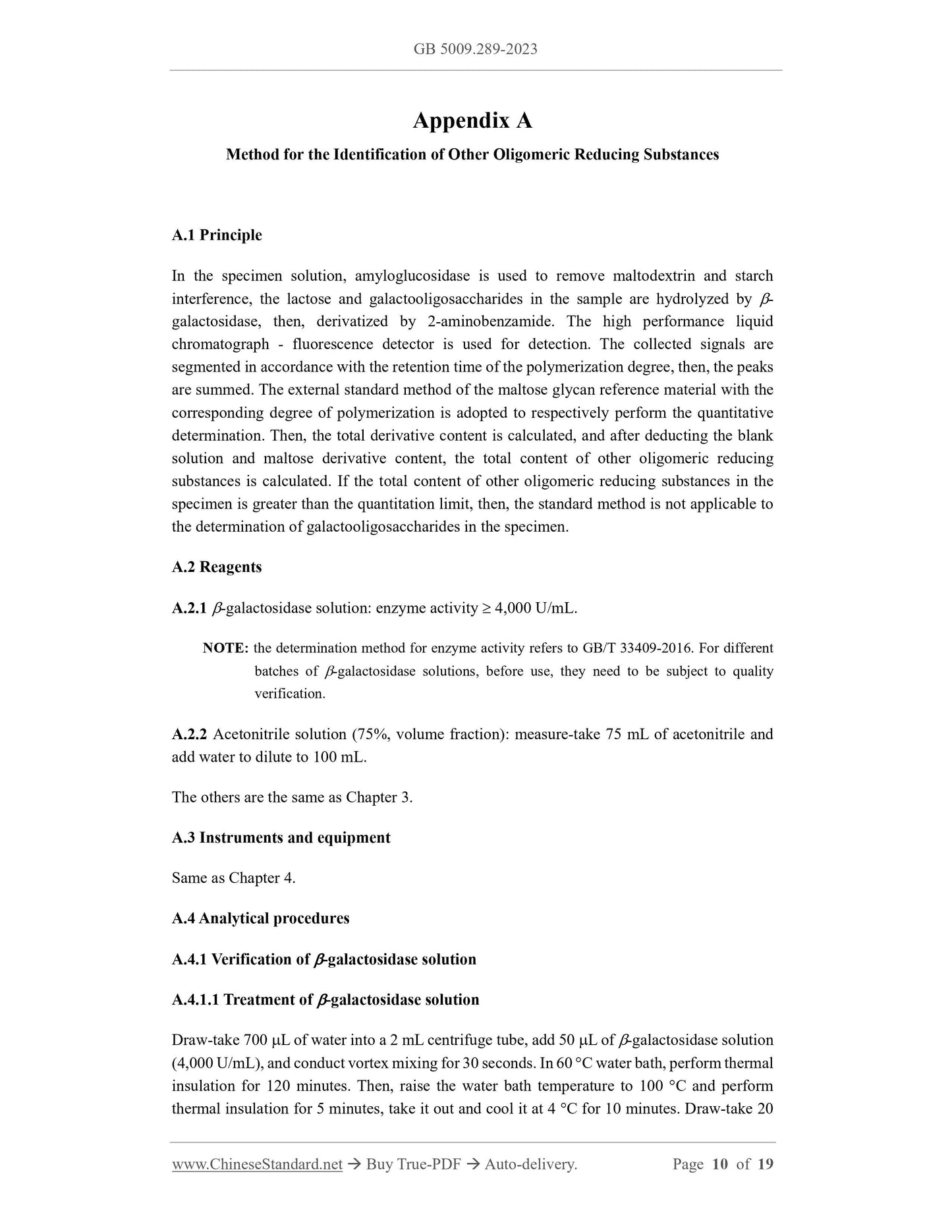 GB 5009.289-2023

Appendix A

Method for the Identification of Other Oligomeric Reducing Substances

A.1 Principle

In the specimen solution, amyloglucosidase is used to remove maltodextrin and starch interference, the lactose and galactooligosaccharides in the sample are hydrolyzed by $\beta$-galactosidase, then, derivatized by 2-aminobenzamide. The high performance liquid chromatograph - fluorescence detector is used for detection. The collected signals are segmented in accordance with the retention time of the polymerization degree, then, the peaks are summed. The external standard method of the maltose glycan reference material with the corresponding degree of polymerization is adopted to respectively perform the quantitative determination. Then, the total derivative content is calculated, and after deducting the blank solution and maltose derivative content, the total content of other oligomeric reducing substances is calculated. If the total content of other oligomeric reducing substances in the specimen is greater than the quantitation limit, then, the standard method is not applicable to the determination of galactooligosaccharides in the specimen.

A.2 Reagents

A.2.1 $\beta$-galactosidase solution: enzyme activity ≥ 4,000 U/mL.

NOTE: the determination method for enzyme activity refers to GB/T 33409-2016. For different batches of $\beta$-galactosidase solutions, before use, they need to be subject to quality verification.

A.2.2 Acetonitrile solution (75%, volume fraction): measure-take 75 mL of acetonitrile and add water to dilute to 100 mL.

The others are the same as Chapter 3.

A.3 Instruments and equipment

Same as Chapter 4.

A.4 Analytical procedures

A.4.1 Verification of $\beta$-galactosidase solution

A.4.1.1 Treatment of $\beta$-galactosidase solution

Draw-take 700 μL of water into a 2 mL centrifuge tube, add 50 μL of $\beta$-galactosidase solution (4,000 U/mL), and conduct vortex mixing for 30 seconds. In 60 °C water bath, perform thermal insulation for 120 minutes. Then, raise the water bath temperature to 100 °C and perform thermal insulation for 5 minutes, take it out and cool it at 4 °C for 10 minutes. Draw-take 20

www.ChineseStandard.net → Buy True-PDF → Auto-delivery. Page 10 of 19